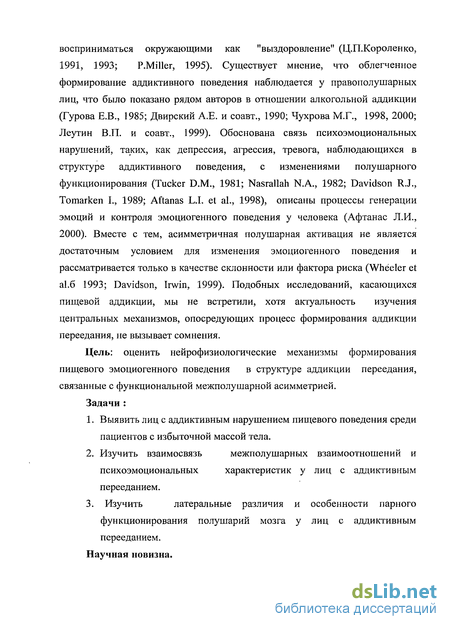 восприниматься окружающими как "выздоровление" (Ц.П.Короленко, 1991, 1993; P.Miller, 1995). Существует мнение, что облегченное формирование аддиктивного поведения наблюдается у правополушарных лиц, что было показано рядом авторов в отношении алкогольной аддикции (Гурова Е.В., 1985; Двирский А.Е. и соавт., 1990; Чухрова М.Г., 1998, 2000; Леутин В.П. и соавт., 1999). Обоснована связь психоэмоциональных нарушений, таких, как депрессия, агрессия, тревога, наблюдающихся в структуре аддиктивного поведения, с изменениями полушарного функционирования (Tucker D.M., 1981; Nasrallah N.A., 1982; Davidson R.J., Tomarken I., 1989; Aftanas L.I. et al., 1998), описаны процессы генерации эмоций и контроля эмоциогенного поведения у человека (Афтанас Л.И., 2000). Вместе с тем, асимметричная полушарная активация не является достаточным условием для изменения эмоциогенного поведения и рассматривается только в качестве склонности или фактора риска (Wheeler et al.б 1993; Davidson, Irwin, 1999). Подобных исследований, касающихся пищевой аддикции, мы не встретили, хотя актуальность изучения центральных механизмов, опосредующих процесс формирования аддикции переедания, не вызывает сомнения.

Цель: оценить нейрофизиологические механизмы формирования пищевого эмоциогенного поведения в структуре аддикции переедания, связанные с функциональной межполушарной асимметрией.

Задачи :

1. Выявить лиц с аддиктивным нарушением пищевого поведения среди пациентов с избыточной массой тела.

2. Изучить взаимосвязь межполушарных взаимоотношений и психоэмоциональных характеристик у лиц с аддиктивным перееданием.

3. Изучить латеральные различия и особенности парного функционирования полушарий мозга у лиц с аддиктивным перееданием.

Научная новизна.

dsLib.net
библиотека диссертаций